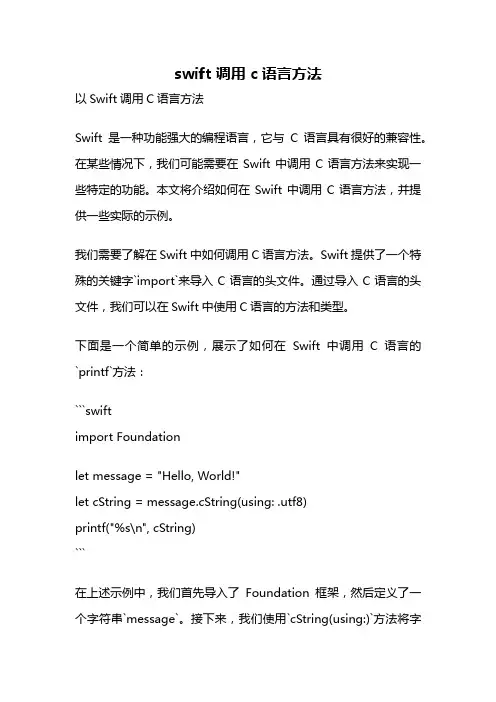 swift 调用 c 语言方法

以 Swift 调用 C 语言方法

Swift 是一种功能强大的编程语言，它与 C 语言具有很好的兼容性。在某些情况下，我们可能需要在 Swift 中调用 C 语言方法来实现一些特定的功能。本文将介绍如何在 Swift 中调用 C 语言方法，并提供一些实际的示例。

我们需要了解在 Swift 中如何调用 C 语言方法。Swift 提供了一个特殊的关键字`import`来导入 C 语言的头文件。通过导入 C 语言的头文件，我们可以在 Swift 中使用 C 语言的方法和类型。

下面是一个简单的示例，展示了如何在 Swift 中调用 C 语言的`printf`方法：

```swift
import Foundation

let message = "Hello, World!"
let cString = message.cString(using: .utf8)
printf("%s\n", cString)
```

在上述示例中，我们首先导入了 Foundation 框架，然后定义了一个字符串`message`。接下来，我们使用`cString(using:)`方法将字